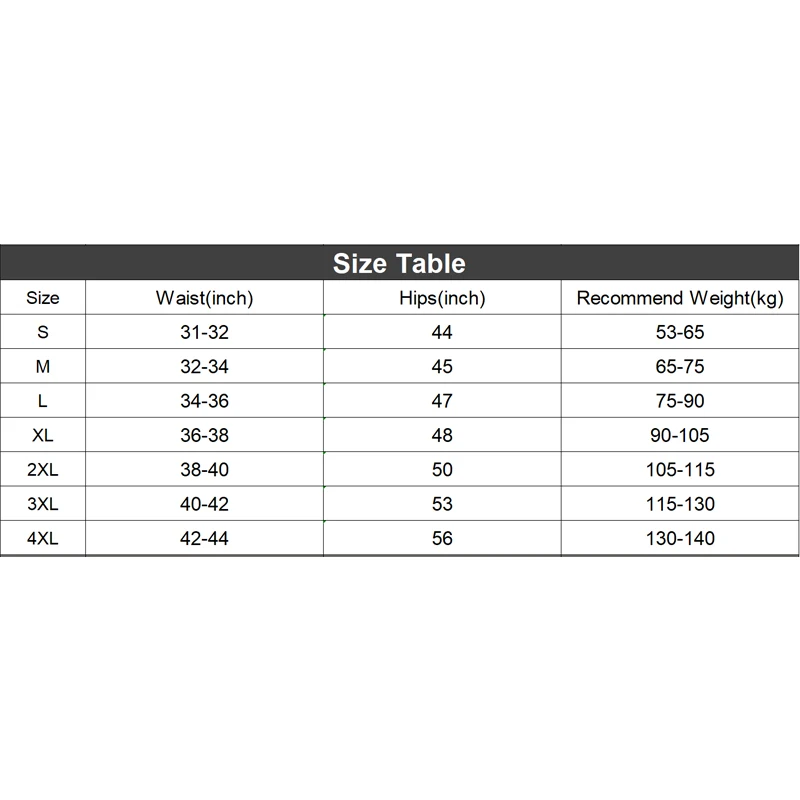 Size Table

| Size | Waist(inch) | Hips(inch) | Recommend Weight(kg) |
|---|---|---|---|
| S | 31-32 | 44 | 53-65 |
| M | 32-34 | 45 | 65-75 |
| L | 34-36 | 47 | 75-90 |
| XL | 36-38 | 48 | 90-105 |
| 2XL | 38-40 | 50 | 105-115 |
| 3XL | 40-42 | 53 | 115-130 |
| 4XL | 42-44 | 56 | 130-140 |